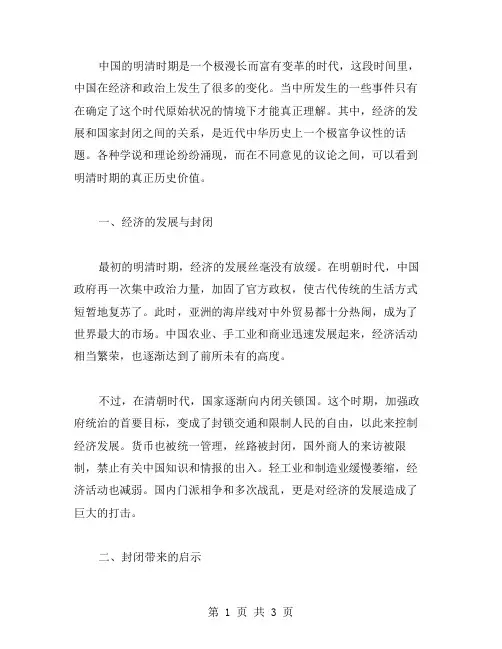 中国的明清时期是一个极漫长而富有变革的时代，这段时间里，中国在经济和政治上发生了很多的变化。当中所发生的一些事件只有在确定了这个时代原始状况的情境下才能真正理解。其中，经济的发展和国家封闭之间的关系，是近代中华历史上一个极富争议性的话题。各种学说和理论纷纷涌现，而在不同意见的议论之间，可以看到明清时期的真正历史价值。

一、经济的发展与封闭

最初的明清时期，经济的发展丝毫没有放缓。在明朝时代，中国政府再一次集中政治力量，加固了官方政权，使古代传统的生活方式短暂地复苏了。此时，亚洲的海岸线对中外贸易都十分热闹，成为了世界最大的市场。中国农业、手工业和商业迅速发展起来，经济活动相当繁荣，也逐渐达到了前所未有的高度。

不过，在清朝时代，国家逐渐向内闭关锁国。这个时期，加强政府统治的首要目标，变成了封锁交通和限制人民的自由，以此来控制经济发展。货币也被统一管理，丝路被封闭，国外商人的来访被限制，禁止有关中国知识和情报的出入。轻工业和制造业缓慢萎缩，经济活动也减弱。国内门派相争和多次战乱，更是对经济的发展造成了巨大的打击。

二、封闭带来的启示

第 1 页 共 3 页